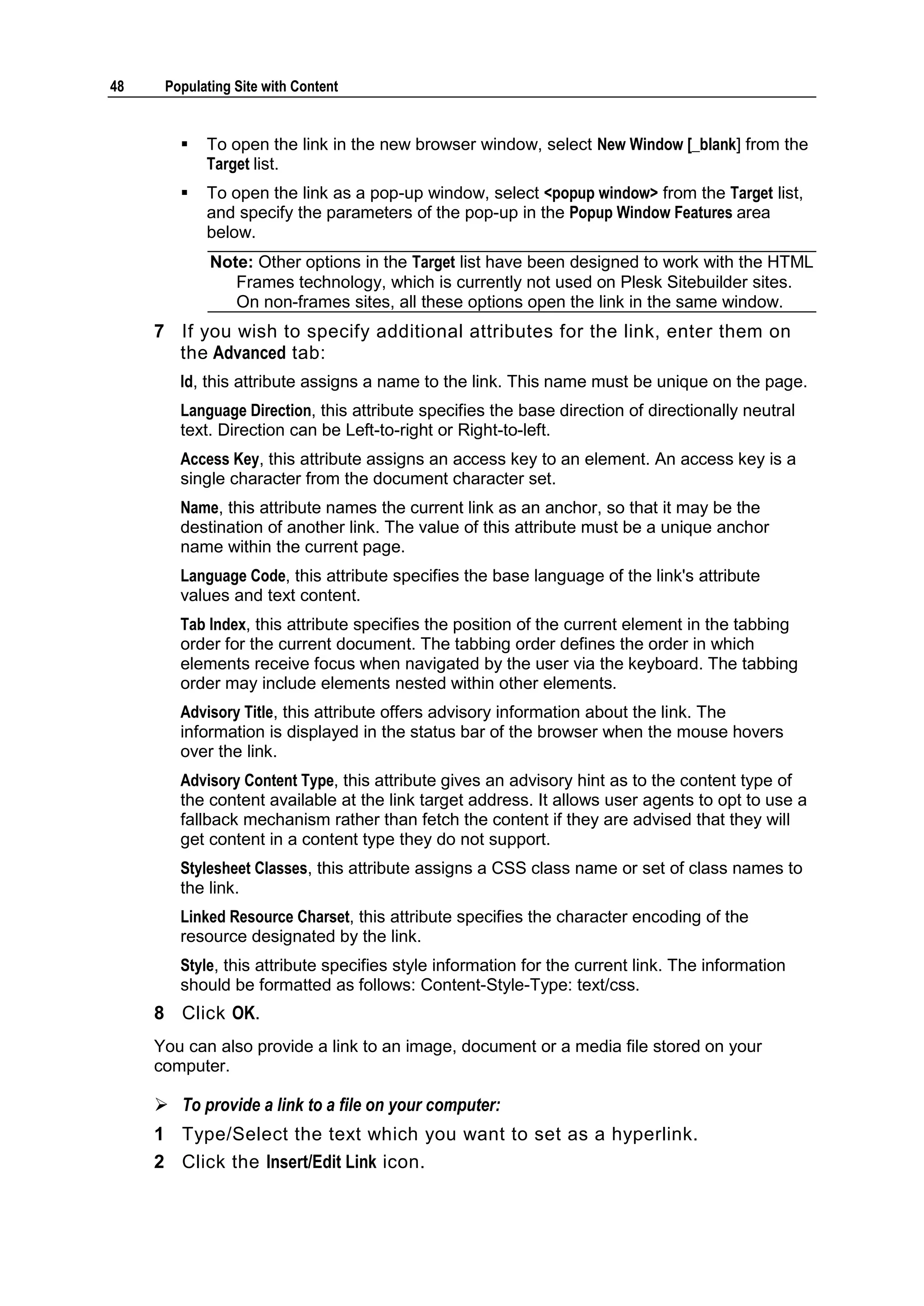 48 Populating Site with Content

▪ To open the link in the new browser window, select New Window [_blank] from the Target list.

▪ To open the link as a pop-up window, select <popup window> from the Target list, and specify the parameters of the pop-up in the Popup Window Features area below.

Note: Other options in the Target list have been designed to work with the HTML Frames technology, which is currently not used on Plesk Sitebuilder sites. On non-frames sites, all these options open the link in the same window.

7 If you wish to specify additional attributes for the link, enter them on the Advanced tab:

Id, this attribute assigns a name to the link. This name must be unique on the page.

Language Direction, this attribute specifies the base direction of directionally neutral text. Direction can be Left-to-right or Right-to-left.

Access Key, this attribute assigns an access key to an element. An access key is a single character from the document character set.

Name, this attribute names the current link as an anchor, so that it may be the destination of another link. The value of this attribute must be a unique anchor name within the current page.

Language Code, this attribute specifies the base language of the link's attribute values and text content.

Tab Index, this attribute specifies the position of the current element in the tabbing order for the current document. The tabbing order defines the order in which elements receive focus when navigated by the user via the keyboard. The tabbing order may include elements nested within other elements.

Advisory Title, this attribute offers advisory information about the link. The information is displayed in the status bar of the browser when the mouse hovers over the link.

Advisory Content Type, this attribute gives an advisory hint as to the content type of the content available at the link target address. It allows user agents to opt to use a fallback mechanism rather than fetch the content if they are advised that they will get content in a content type they do not support.

Stylesheet Classes, this attribute assigns a CSS class name or set of class names to the link.

Linked Resource Charset, this attribute specifies the character encoding of the resource designated by the link.

Style, this attribute specifies style information for the current link. The information should be formatted as follows: Content-Style-Type: text/css.

8 Click OK.

You can also provide a link to an image, document or a media file stored on your computer.

➢ To provide a link to a file on your computer:

1 Type/Select the text which you want to set as a hyperlink.

2 Click the Insert/Edit Link icon.